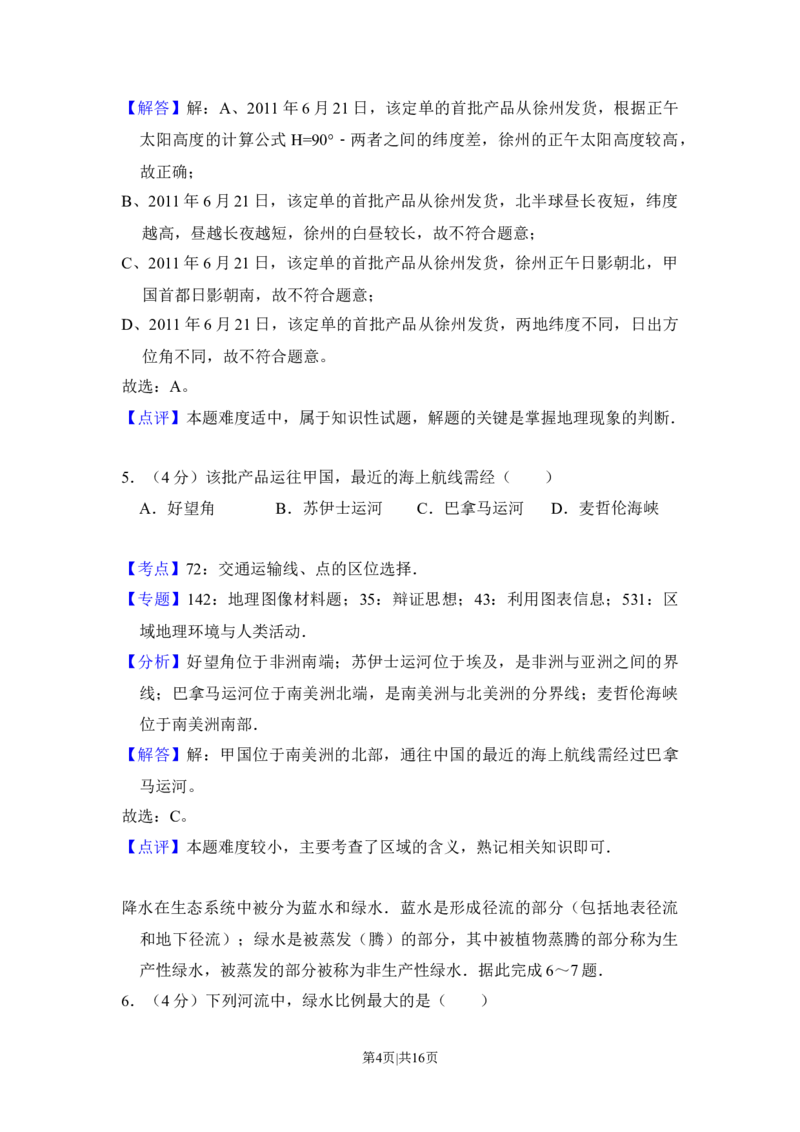 【解答】解：A、2011 年 6 月 21 日，该定单的首批产品从徐州发货，根据正午太阳高度的计算公式 H=90° - 两者之间的纬度差，徐州的正午太阳高度较高，故正确；

B、2011 年 6 月 21 日，该定单的首批产品从徐州发货，北半球昼长夜短，纬度越高，昼越长夜越短，徐州的白昼较长，故不符合题意；

C、2011 年 6 月 21 日，该定单的首批产品从徐州发货，徐州正午日影朝北，甲国首都日影朝南，故不符合题意；

D、2011 年 6 月 21 日，该定单的首批产品从徐州发货，两地纬度不同，日出方位角不同，故不符合题意。

故选：A。

【点评】本题难度适中，属于知识性试题，解题的关键是掌握地理现象的判断．

5．（4 分）该批产品运往甲国，最近的海上航线需经（　　）

A．好望角　B．苏伊士运河　C．巴拿马运河　D．麦哲伦海峡

【考点】72：交通运输线、点的区位选择．

【专题】142：地理图像材料题；35：辩证思想；43：利用图表信息；531：区域地理环境与人类活动．

【分析】好望角位于非洲南端；苏伊士运河位于埃及，是非洲与亚洲之间的界线；巴拿马运河位于南美洲北端，是南美洲与北美洲的分界线；麦哲伦海峡位于南美洲南部．

【解答】解：甲国位于南美洲的北部，通往中国的最近的海上航线需经过巴拿马运河。

故选：C。

【点评】本题难度较小，主要考查了区域的含义，熟记相关知识即可．

降水在生态系统中被分为蓝水和绿水．蓝水是形成径流的部分（包括地表径流和地下径流）；绿水是被蒸发（腾）的部分，其中被植物蒸腾的部分称为生产性绿水，被蒸发的部分被称为非生产性绿水．据此完成 6～7 题．

6．（4 分）下列河流中，绿水比例最大的是（　　）

第4页|共16页